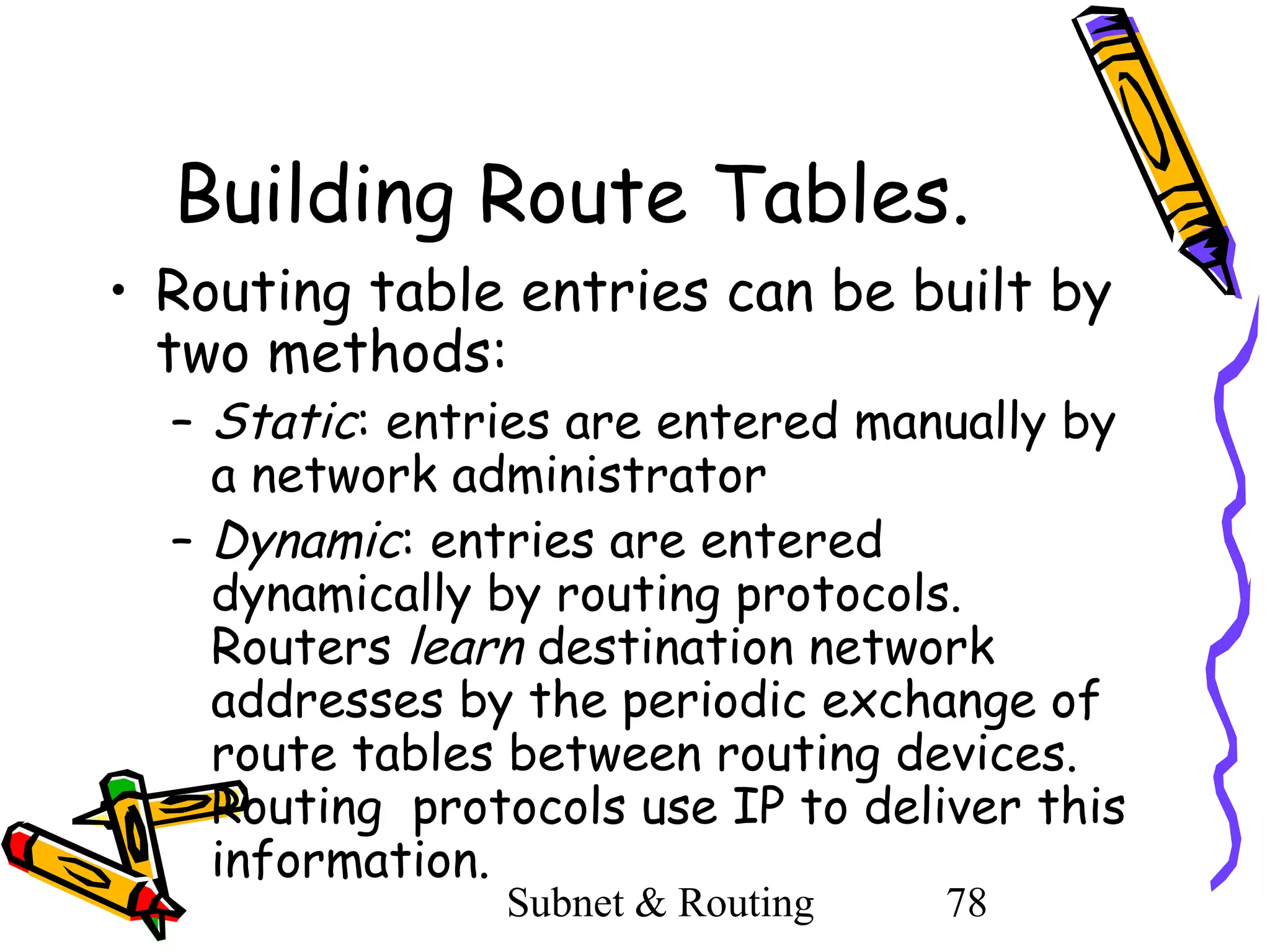 Building Route Tables.

• Routing table entries can be built by two methods:

– Static: entries are entered manually by a network administrator

– Dynamic: entries are entered dynamically by routing protocols. Routers learn destination network addresses by the periodic exchange of route tables between routing devices. Routing protocols use IP to deliver this information.

Subnet & Routing 78